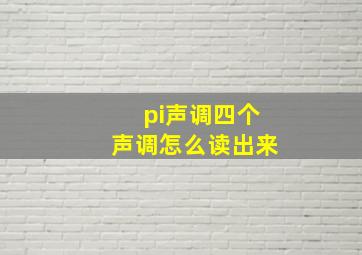 pi声调四个
声调怎么读出来